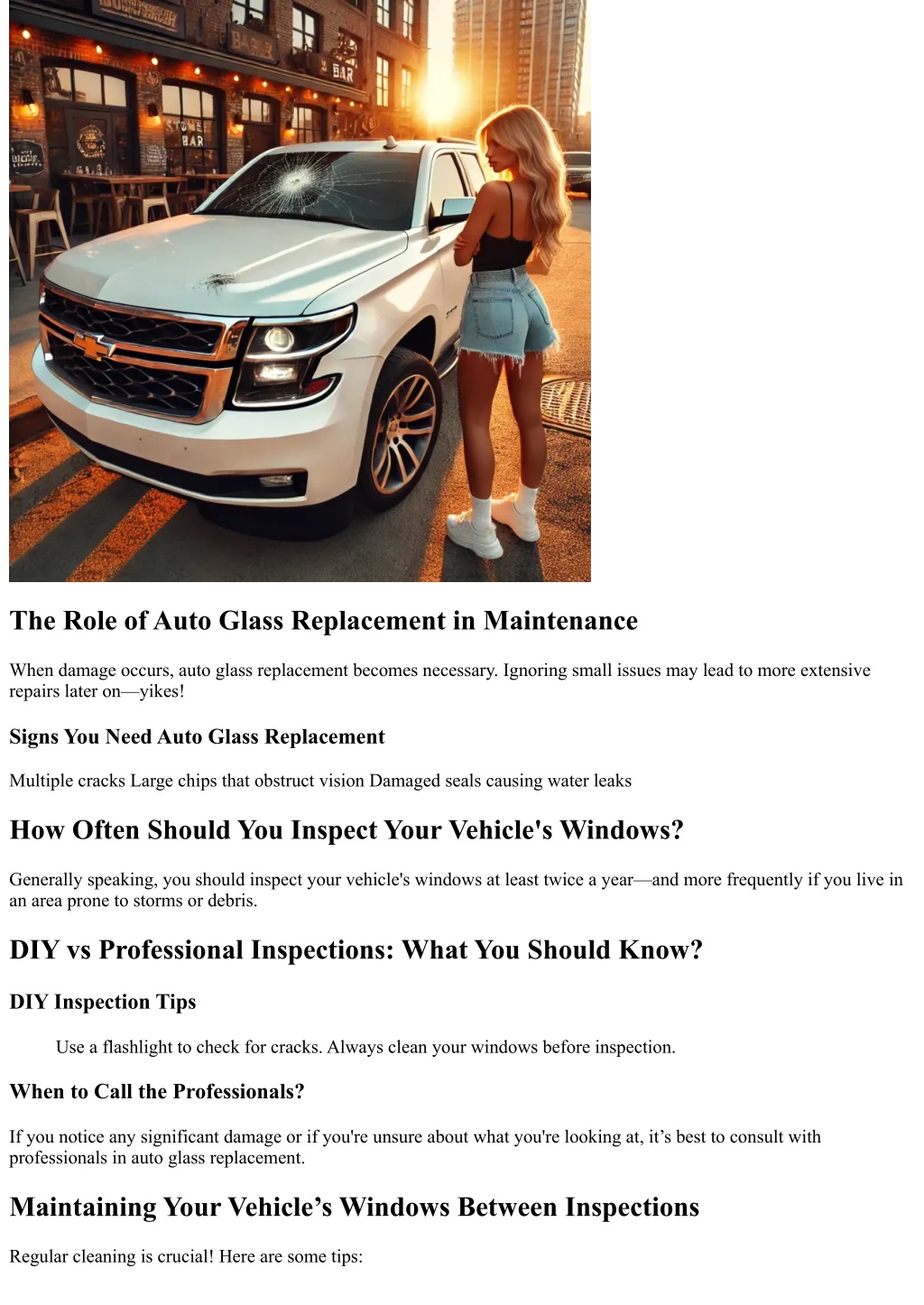 The Role of Auto Glass Replacement in Maintenance

When damage occurs, auto glass replacement becomes necessary. Ignoring small issues may lead to more extensive repairs later on—yikes!

Signs You Need Auto Glass Replacement

Multiple cracks Large chips that obstruct vision Damaged seals causing water leaks

How Often Should You Inspect Your Vehicle's Windows?

Generally speaking, you should inspect your vehicle's windows at least twice a year—and more frequently if you live in an area prone to storms or debris.

DIY vs Professional Inspections: What You Should Know?

DIY Inspection Tips

Use a flashlight to check for cracks. Always clean your windows before inspection.

When to Call the Professionals?

If you notice any significant damage or if you're unsure about what you're looking at, it's best to consult with professionals in auto glass replacement.

Maintaining Your Vehicle's Windows Between Inspections

Regular cleaning is crucial! Here are some tips: